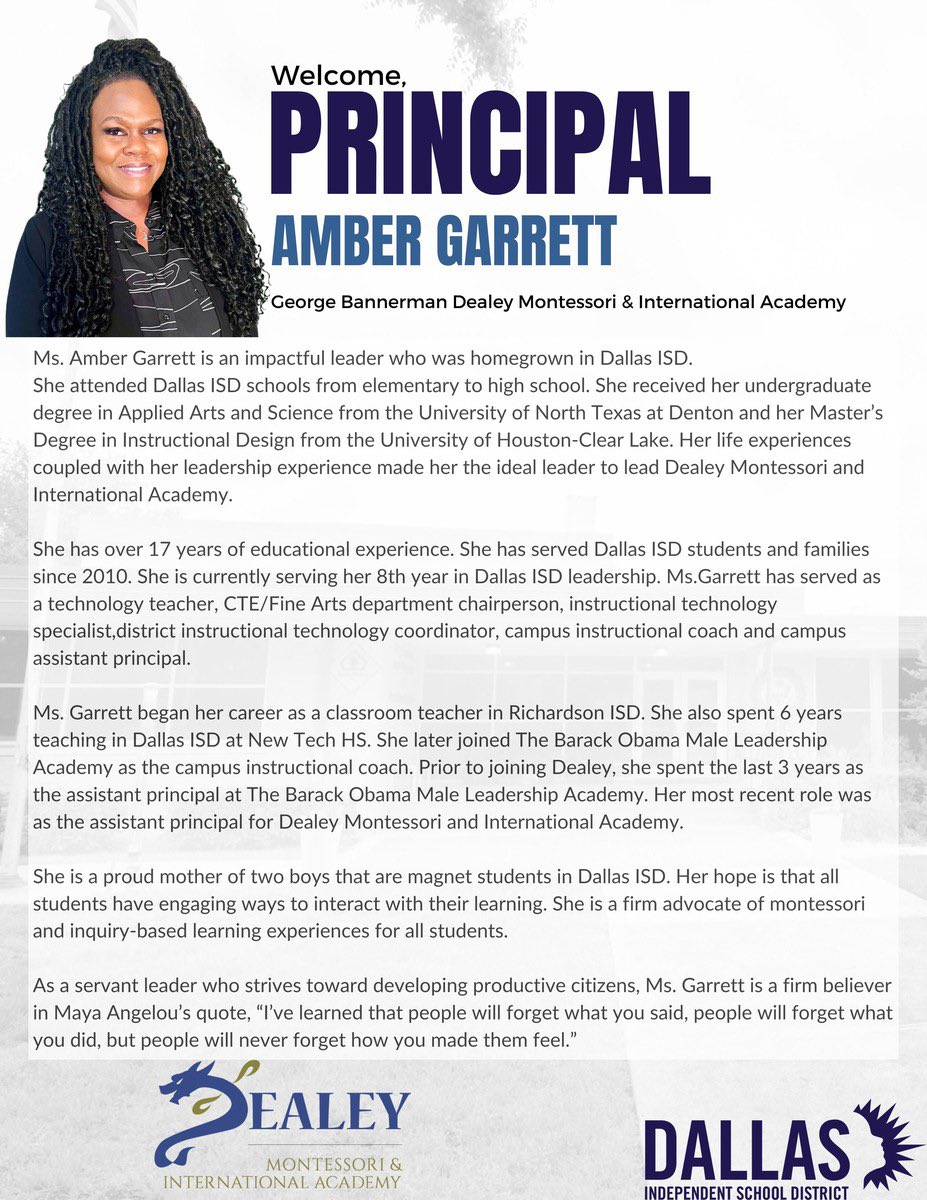 Welcome,
PRINCIPAL
AMBER GARRETT

George Bannerman Dealey Montessori & International Academy

Ms. Amber Garrett is an impactful leader who was homegrown in Dallas ISD.
She attended Dallas ISD schools from elementary to high school. She received her undergraduate degree in Applied Arts and Science from the University of North Texas at Denton and her Master's Degree in Instructional Design from the University of Houston-Clear Lake. Her life experiences coupled with her leadership experience made her the ideal leader to lead Dealey Montessori and International Academy.

She has over 17 years of educational experience. She has served Dallas ISD students and families since 2010. She is currently serving her 8th year in Dallas ISD leadership. Ms.Garrett has served as a technology teacher, CTE/Fine Arts department chairperson, instructional technology specialist,district instructional technology coordinator, campus instructional coach and campus assistant principal.

Ms. Garrett began her career as a classroom teacher in Richardson ISD. She also spent 6 years teaching in Dallas ISD at New Tech HS. She later joined The Barack Obama Male Leadership Academy as the campus instructional coach. Prior to joining Dealey, she spent the last 3 years as the assistant principal at The Barack Obama Male Leadership Academy. Her most recent role was as the assistant principal for Dealey Montessori and International Academy.

She is a proud mother of two boys that are magnet students in Dallas ISD. Her hope is that all students have engaging ways to interact with their learning. She is a firm advocate of montessori and inquiry-based learning experiences for all students.

As a servant leader who strives toward developing productive citizens, Ms. Garrett is a firm believer in Maya Angelou's quote, "I've learned that people will forget what you said, people will forget what you did, but people will never forget how you made them feel."

DEALEY
MONTESSORI &
INTERNATIONAL ACADEMY

DALLAS
INDEPENDENT SCHOOL DISTRICT